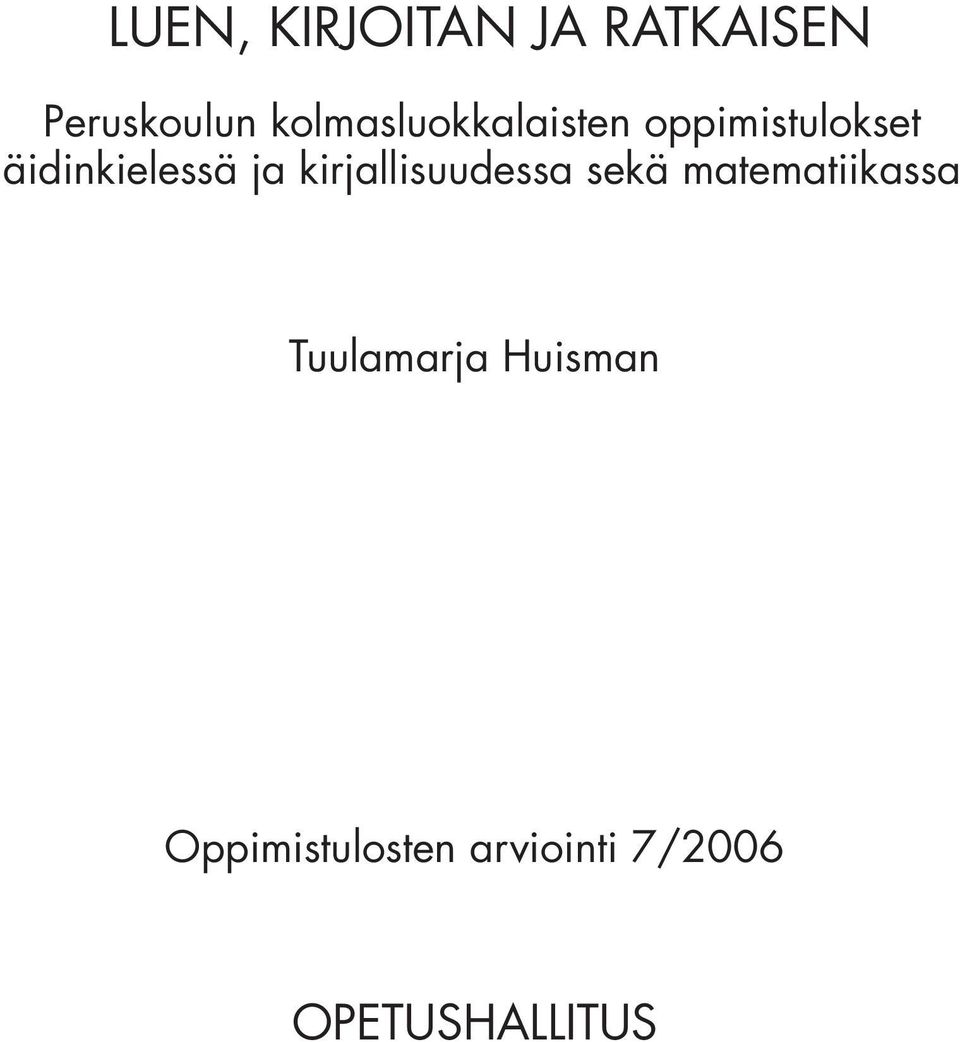 LUEN, KIRJOITAN JA RATKAISEN

Peruskoulun kolmasluokkalaisten oppimistulokset äidinkielessä ja kirjallisuudessa sekä matematiikassa

Tuulamarja Huisman

Oppimistulosten arviointi 7/2006

OPETUSHALLITUS